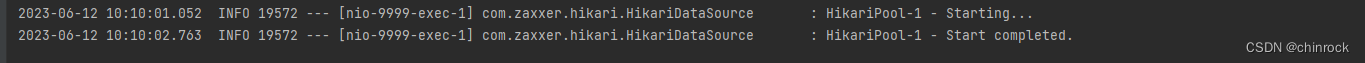 2023-06-12 10:10:01.052  INFO 19572 --- [nio-9999-exec-1] com.zaxxer.hikari.HikariDataSource       : HikariPool-1 - Starting...
2023-06-12 10:10:02.763  INFO 19572 --- [nio-9999-exec-1] com.zaxxer.hikari.HikariDataSource       : HikariPool-1 - Start completed.

CSDN @chinrock